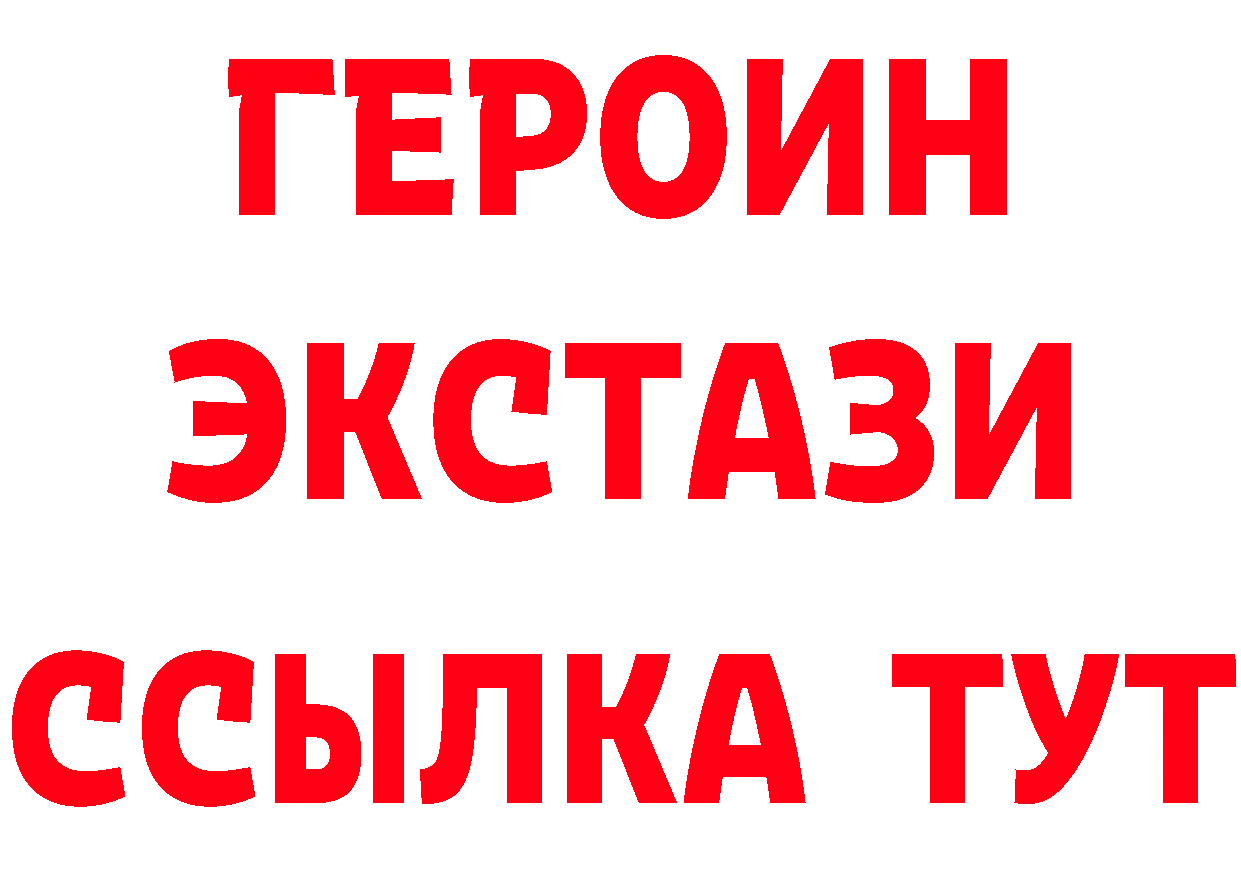 ГЕРОИН ЭКСТАЗИ ССЫЛКА ТУТ